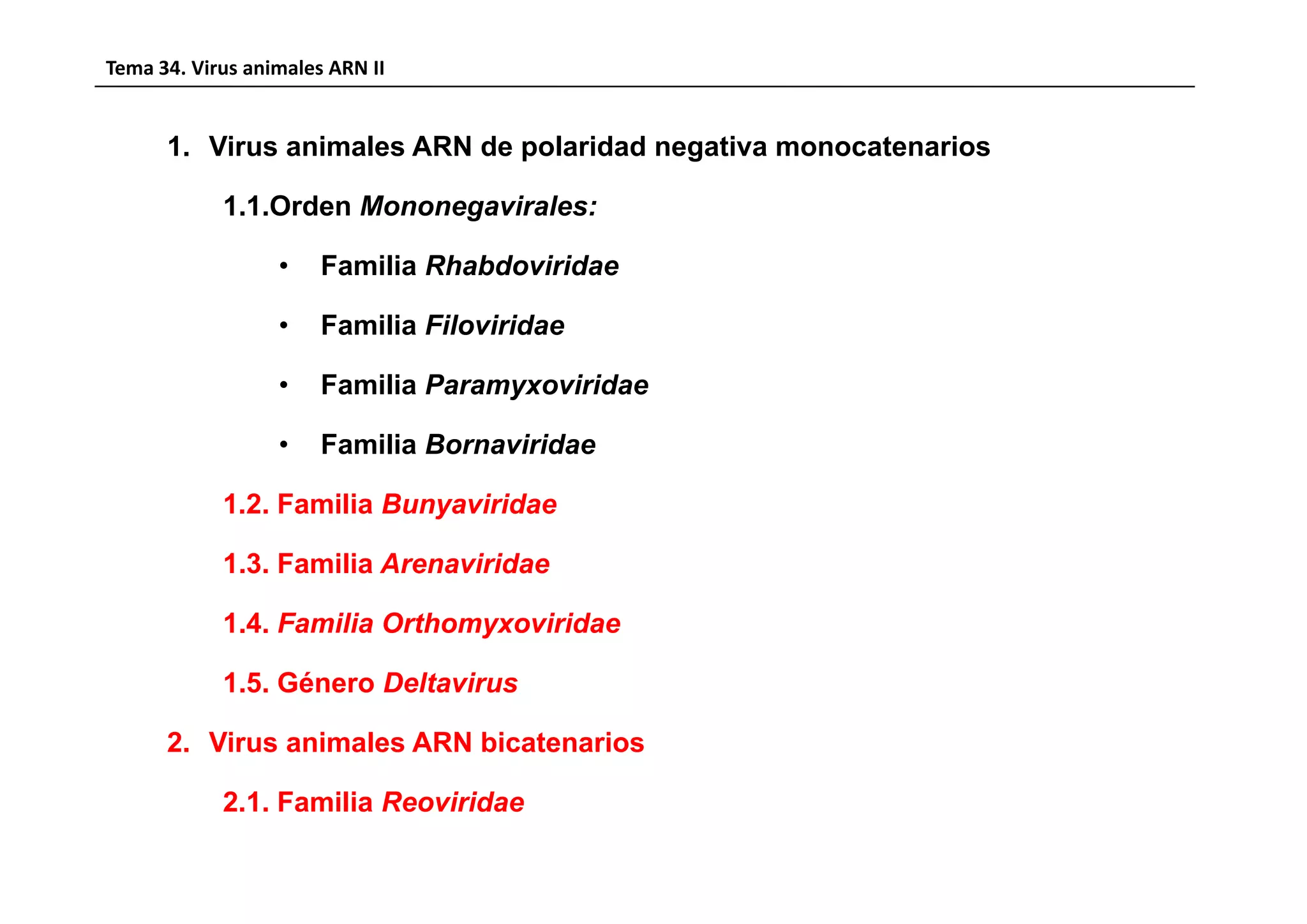 Tema 34. Virus animales ARN II

1. Virus animales ARN de polaridad negativa monocatenarios

1.1.Orden Mononegavirales:

• Familia Rhabdoviridae

• Familia Filoviridae

• Familia Paramyxoviridae

• Familia Bornaviridae

1.2. Familia Bunyaviridae

1.3. Familia Arenaviridae

1.4. Familia Orthomyxoviridae

1.5. Género Deltavirus

2. Virus animales ARN bicatenarios

2.1. Familia Reoviridae